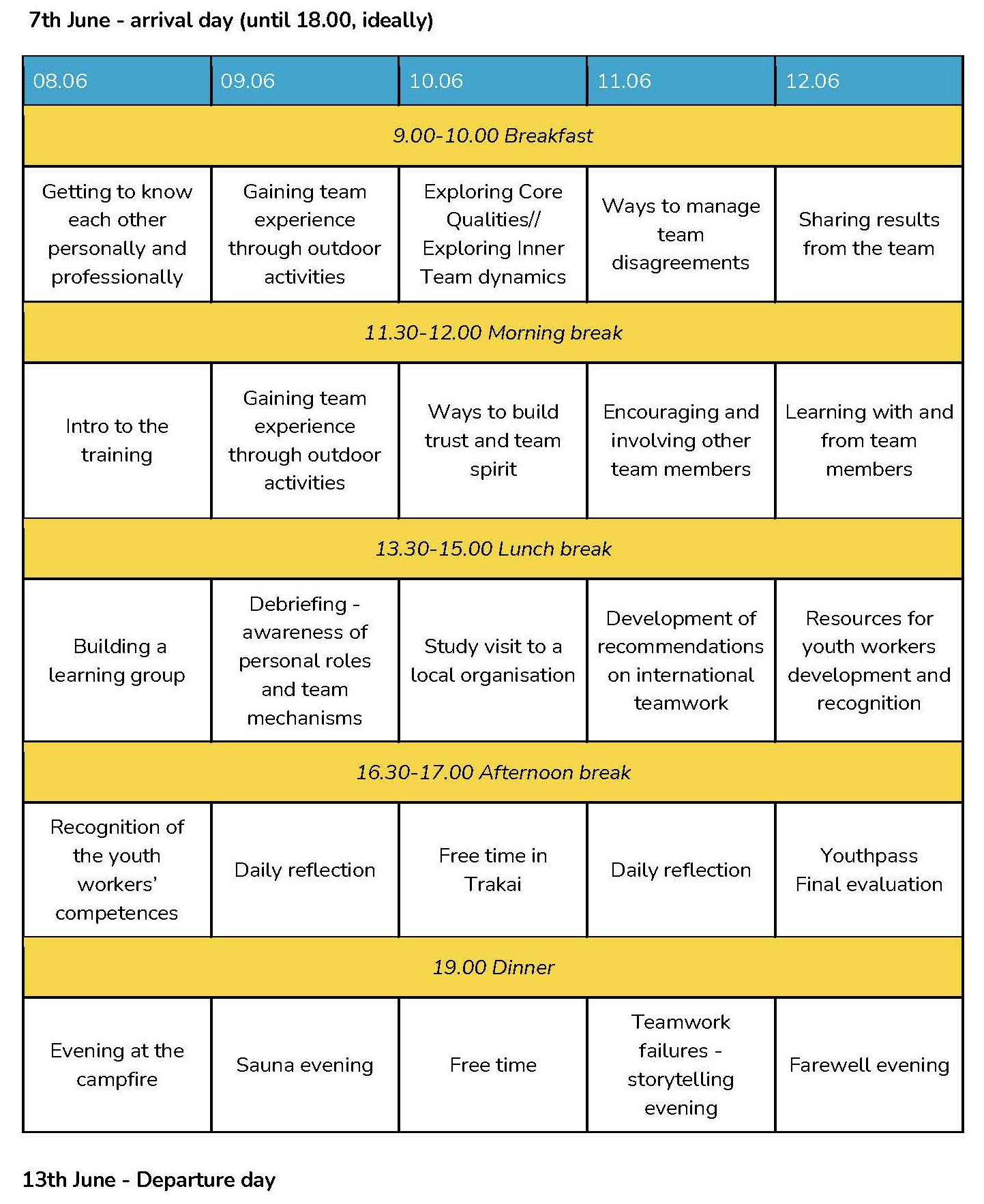 7th June - arrival day (until 18.00, ideally)

| 08.06 | 09.06 | 10.06 | 11.06 | 12.06 |
|---|---|---|---|---|
| 9.00-10.00 Breakfast | | | | |
| Getting to know each other personally and professionally | Gaining team experience through outdoor activities | Exploring Core Qualities// Exploring Inner Team dynamics | Ways to manage team disagreements | Sharing results from the team |
| 11.30-12.00 Morning break | | | | |
| Intro to the training | Gaining team experience through outdoor activities | Ways to build trust and team spirit | Encouraging and involving other team members | Learning with and from team members |
| 13.30-15.00 Lunch break | | | | |
| Building a learning group | Debriefing - awareness of personal roles and team mechanisms | Study visit to a local organisation | Development of recommendations on international teamwork | Resources for youth workers development and recognition |
| 16.30-17.00 Afternoon break | | | | |
| Recognition of the youth workers' competences | Daily reflection | Free time in Trakai | Daily reflection | Youthpass Final evaluation |
| 19.00 Dinner | | | | |
| Evening at the campfire | Sauna evening | Free time | Teamwork failures - storytelling evening | Farewell evening |

13th June - Departure day